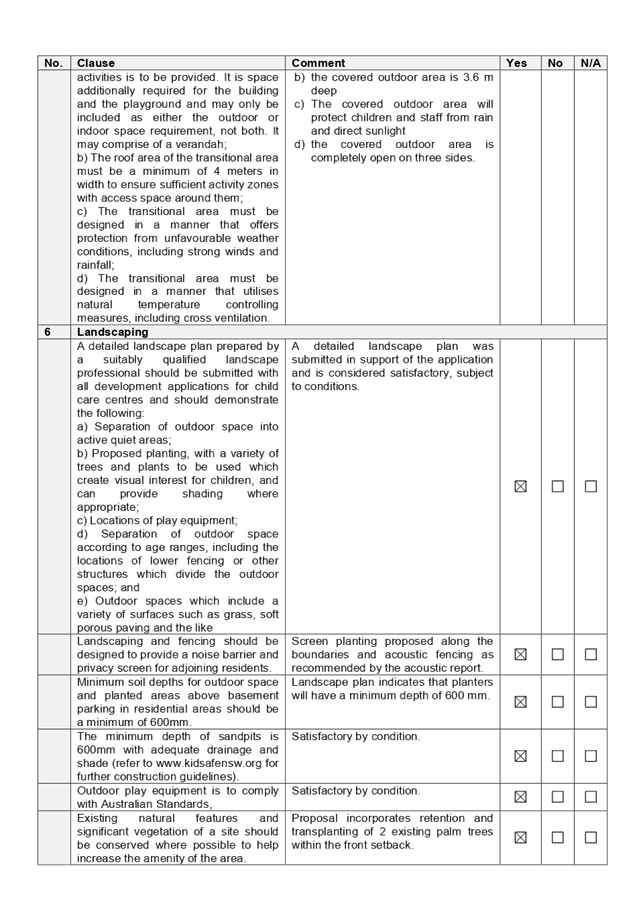 | No. | Clause | Comment | Yes | No | N/A |
|---|---|---|---|---|---|
| | activities is to be provided. It is space additionally required for the building and the playground and may only be included as either the outdoor or indoor space requirement, not both. It may comprise of a verandah; b) The roof area of the transitional area must be a minimum of 4 meters in width to ensure sufficient activity zones with access space around them; c) The transitional area must be designed in a manner that offers protection from unfavourable weather conditions, including strong winds and rainfall; d) The transitional area must be designed in a manner that utilises natural temperature controlling measures, including cross ventilation. | b) the covered outdoor area is 3.6 m deep c) The covered outdoor area will protect children and staff from rain and direct sunlight d) the covered outdoor area is completely open on three sides. | | | |
| 6 | Landscaping | | | | |
| | A detailed landscape plan prepared by a suitably qualified landscape professional should be submitted with all development applications for child care centres and should demonstrate the following: a) Separation of outdoor space into active quiet areas; b) Proposed planting, with a variety of trees and plants to be used which create visual interest for children, and can provide shading where appropriate; c) Locations of play equipment; d) Separation of outdoor space according to age ranges, including the locations of lower fencing or other structures which divide the outdoor spaces; and e) Outdoor spaces which include a variety of surfaces such as grass, soft porous paving and the like | A detailed landscape plan was submitted in support of the application and is considered satisfactory, subject to conditions. | ☒ | ☐ | ☐ |
| | Landscaping and fencing should be designed to provide a noise barrier and privacy screen for adjoining residents. | Screen planting proposed along the boundaries and acoustic fencing as recommended by the acoustic report. | ☒ | ☐ | ☐ |
| | Minimum soil depths for outdoor space and planted areas above basement parking in residential areas should be a minimum of 600mm. | Landscape plan indicates that planters will have a minimum depth of 600 mm. | ☒ | ☐ | ☐ |
| | The minimum depth of sandpits is 600mm with adequate drainage and shade (refer to www.kidsafensw.org for further construction guidelines). | Satisfactory by condition. | ☒ | ☐ | ☐ |
| | Outdoor play equipment is to comply with Australian Standards, | Satisfactory by condition. | ☒ | ☐ | ☐ |
| | Existing natural features and significant vegetation of a site should be conserved where possible to help increase the amenity of the area. | Proposal incorporates retention and transplanting of 2 existing palm trees within the front setback. | ☒ | ☐ | ☐ |